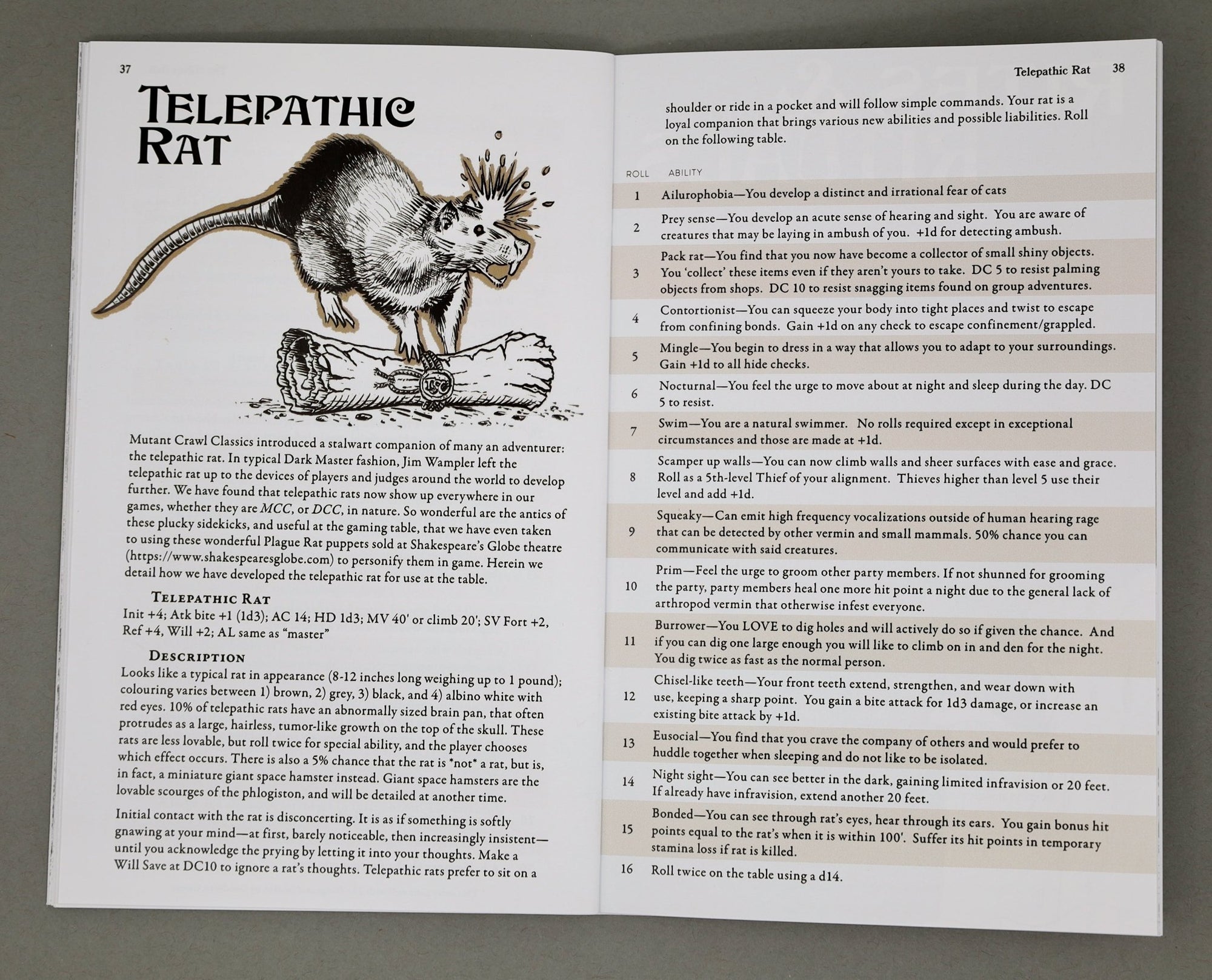 37

Telepathic Rat

Mutant Crawl Classics introduced a stalwart companion of many an adventurer: the telepathic rat. In typical Dark Master fashion, Jim Wampler left the telepathic rat up to the devices of players and judges around the world to develop further. We have found that telepathic rats now show up everywhere in our games, whether they are MCC, or DCC, in nature. So wonderful are the antics of these plucky sidekicks, and useful at the gaming table, that we have even taken to using these wonderful Plague Rat puppets sold at Shakespeare's Globe theatre (https://www.shakespearesglobe.com) to personify them in game. Herein we detail how we have developed the telepathic rat for use at the table.

Telepathic Rat

Init +4; Atk bite +1 (1d3); AC 14; HD 1d3; MV 40' or climb 20'; SV Fort +2, Ref +4, Will +2; AL same as "master"

Description

Looks like a typical rat in appearance (8-12 inches long weighing up to 1 pound); colouring varies between 1) brown, 2) grey, 3) black, and 4) albino white with red eyes. 10% of telepathic rats have an abnormally sized brain pan, that often protrudes as a large, hairless, tumor-like growth on the top of the skull. These rats are less lovable, but roll twice for special ability, and the player chooses which effect occurs. There is also a 5% chance that the rat is *not* a rat, but is, in fact, a miniature giant space hamster instead. Giant space hamsters are the lovable scourges of the phlogiston, and will be detailed at another time.

Initial contact with the rat is disconcerting. It is as if something is softly gnawing at your mind—at first, barely noticeable, then increasingly insistent—until you acknowledge the prying by letting it into your thoughts. Make a Will Save at DC10 to ignore a rat's thoughts. Telepathic rats prefer to sit on a

Telepathic Rat 38

shoulder or ride in a pocket and will follow simple commands. Your rat is a loyal companion that brings various new abilities and possible liabilities. Roll on the following table.

| ROLL | ABILITY |
|---|---|
| 1 | Ailurophobia—You develop a distinct and irrational fear of cats |
| 2 | Prey sense—You develop an acute sense of hearing and sight. You are aware of creatures that may be laying in ambush of you. +1d for detecting ambush. |
| 3 | Pack rat—You find that you now have become a collector of small shiny objects. You 'collect' these items even if they aren't yours to take. DC 5 to resist palming objects from shops. DC 10 to resist snagging items found on group adventures. |
| 4 | Contortionist—You can squeeze your body into tight places and twist to escape from confining bonds. Gain +1d on any check to escape confinement/grappled. |
| 5 | Mingle—You begin to dress in a way that allows you to adapt to your surroundings. Gain +1d to all hide checks. |
| 6 | Nocturnal—You feel the urge to move about at night and sleep during the day. DC 5 to resist. |
| 7 | Swim—You are a natural swimmer. No rolls required except in exceptional circumstances and those are made at +1d. |
| 8 | Scamper up walls—You can now climb walls and sheer surfaces with ease and grace. Roll as a 5th-level Thief of your alignment. Thieves higher than level 5 use their level and add +1d. |
| 9 | Squeaky—Can emit high frequency vocalizations outside of human hearing rage that can be detected by other vermin and small mammals. 50% chance you can communicate with said creatures. |
| 10 | Prim—Feel the urge to groom other party members. If not shunned for grooming the party, party members heal one more hit point a night due to the general lack of arthropod vermin that otherwise infest everyone. |
| 11 | Burrower—You LOVE to dig holes and will actively do so if given the chance. And if you can dig one large enough you will like to climb on in and den for the night. You dig twice as fast as the normal person. |
| 12 | Chisel-like teeth—Your front teeth extend, strengthen, and wear down with use, keeping a sharp point. You gain a bite attack for 1d3 damage, or increase an existing bite attack by +1d. |
| 13 | Eusocial—You find that you crave the company of others and would prefer to huddle together when sleeping and do not like to be isolated. |
| 14 | Night sight—You can see better in the dark, gaining limited infravision or 20 feet. If already have infravision, extend another 20 feet. |
| 15 | Bonded—You can see through rat's eyes, hear through its ears. You gain bonus hit points equal to the rat's when it is within 100'. Suffer its hit points in temporary stamina loss if rat is killed. |
| 16 | Roll twice on the table using a d14. |